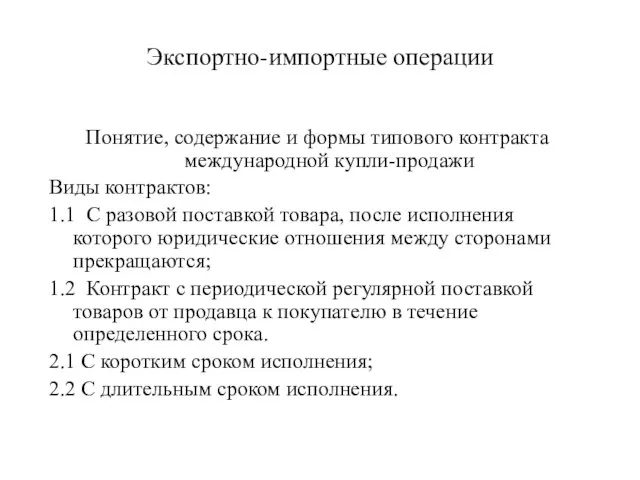 Экспортно-импортные операции

Понятие, содержание и формы типового контракта международной купли-продажи

Виды контрактов:

1.1 С разовой поставкой товара, после исполнения которого юридические отношения между сторонами прекращаются;

1.2 Контракт с периодической регулярной поставкой товаров от продавца к покупателю в течение определенного срока.

2.1 С коротким сроком исполнения;

2.2 С длительным сроком исполнения.